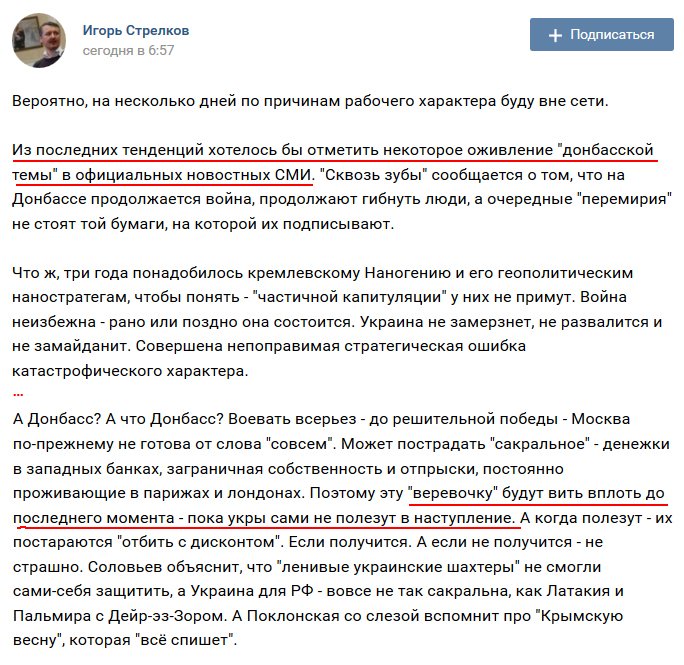 Игорь Стрелков
сегодня в 6:57

+ Подписаться

Вероятно, на несколько дней по причинам рабочего характера буду вне сети.

Из последних тенденций хотелось бы отметить некоторое оживление "донбасской темы" в официальных новостных СМИ. "Сквозь зубы" сообщается о том, что на Донбассе продолжается война, продолжают гибнуть люди, а очередные "перемирия" не стоят той бумаги, на которой их подписывают.

Что ж, три года понадобилось кремлевскому Наногению и его геополитическим наностратегам, чтобы понять - "частичной капитуляции" у них не примут. Война неизбежна - рано или поздно она состоится. Украина не замерзнет, не развалится и не замайданит. Совершена непоправимая стратегическая ошибка катастрофического характера.
...
А Донбасс? А что Донбасс? Воевать всерьез - до решительной победы - Москва по-прежнему не готова от слова "совсем". Может пострадать "сакральное" - денежки в западных банках, заграничная собственность и отпрыски, постоянно проживающие в парижах и лондонах. Поэтому эту "веревочку" будут вить вплоть до последнего момента - пока укры сами не полезут в наступление. А когда полезут - их постараются "отбить с дисконтом". Если получится. А если не получится - не страшно. Соловьев объяснит, что "ленивые украинские шахтеры" не смогли сами-себя защитить, а Украина для РФ - вовсе не так сакральна, как Латакия и Пальмира с Дейр-эз-Зором. А Поклонская со слезой вспомнит про "Крымскую весну", которая "всё спишет".